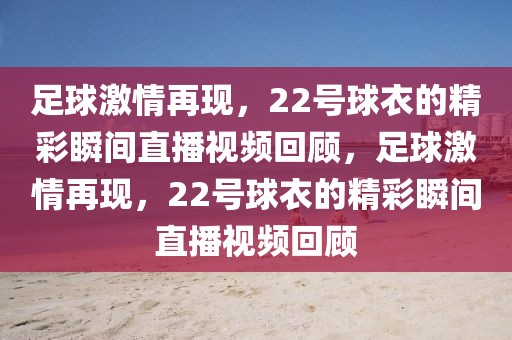 足球激情再现，22号球衣的精彩瞬间直播视频回顾，足球激情再现，22号球衣的精彩瞬间直播视频回顾